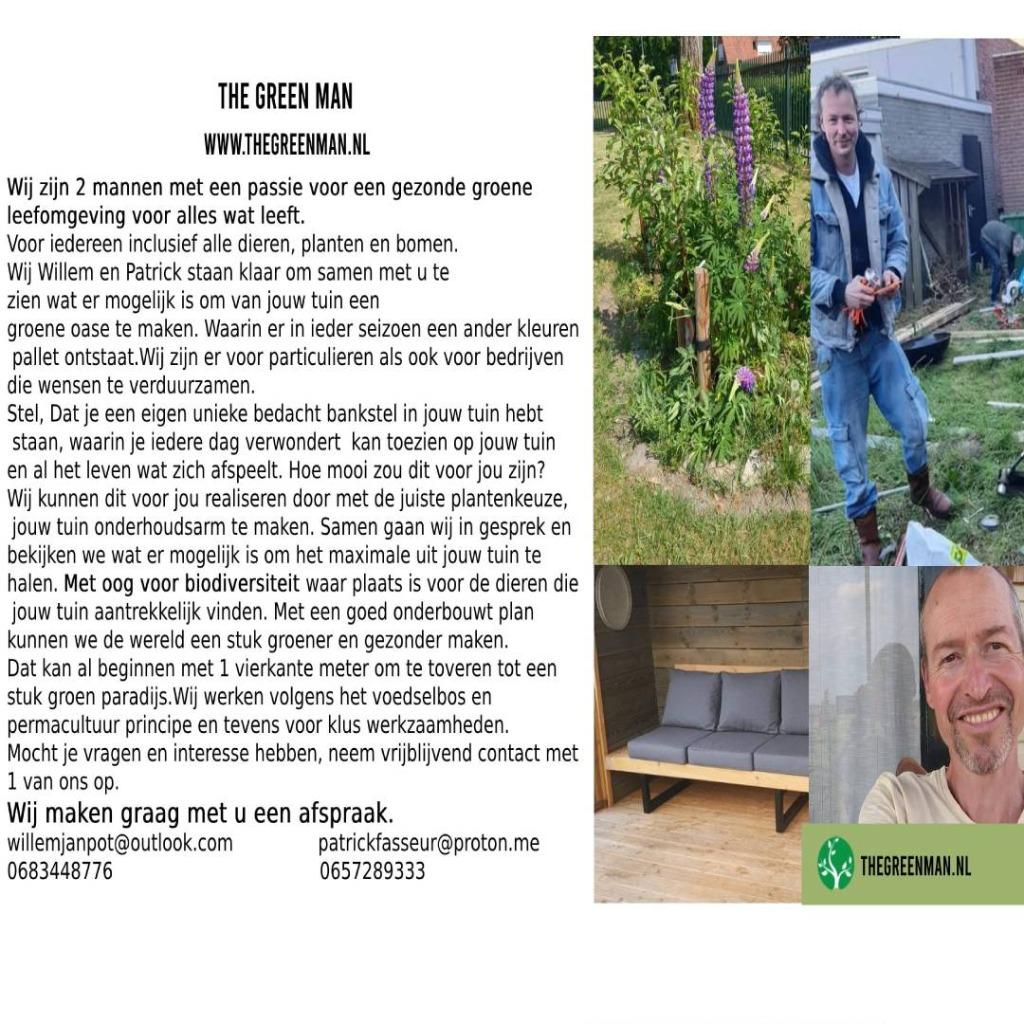 THE GREEN MAN

WWW.THEGREENMAN.NL

Wij zijn 2 mannen met een passie voor een gezonde groene leefomgeving voor alles wat leeft.
Voor iedereen inclusief alle dieren, planten en bomen.
Wij Willem en Patrick staan klaar om samen met u te zien wat er mogelijk is om van jouw tuin een groene oase te maken. Waarin er in ieder seizoen een ander kleuren pallet ontstaat.Wij zijn er voor particulieren als ook voor bedrijven die wensen te verduurzamen.
Stel, Dat je een eigen unieke bedacht bankstel in jouw tuin hebt staan, waarin je iedere dag verwondert kan toezien op jouw tuin en al het leven wat zich afspeelt. Hoe mooi zou dit voor jou zijn?
Wij kunnen dit voor jou realiseren door met de juiste plantenkeuze, jouw tuin onderhoudsarm te maken. Samen gaan wij in gesprek en bekijken we wat er mogelijk is om het maximale uit jouw tuin te halen. Met oog voor biodiversiteit waar plaats is voor de dieren die jouw tuin aantrekkelijk vinden. Met een goed onderbouwt plan kunnen we de wereld een stuk groener en gezonder maken.
Dat kan al beginnen met 1 vierkante meter om te toveren tot een stuk groen paradijs.Wij werken volgens het voedselbos en permacultuur principe en tevens voor klus werkzaamheden.
Mocht je vragen en interesse hebben, neem vrijblijvend contact met 1 van ons op.

Wij maken graag met u een afspraak.

willemjanpot@outlook.com
0683448776

patrickfasseur@proton.me
0657289333

THEGREENMAN.NL